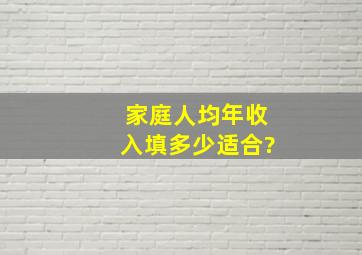 家庭人均年收入填多少适合?